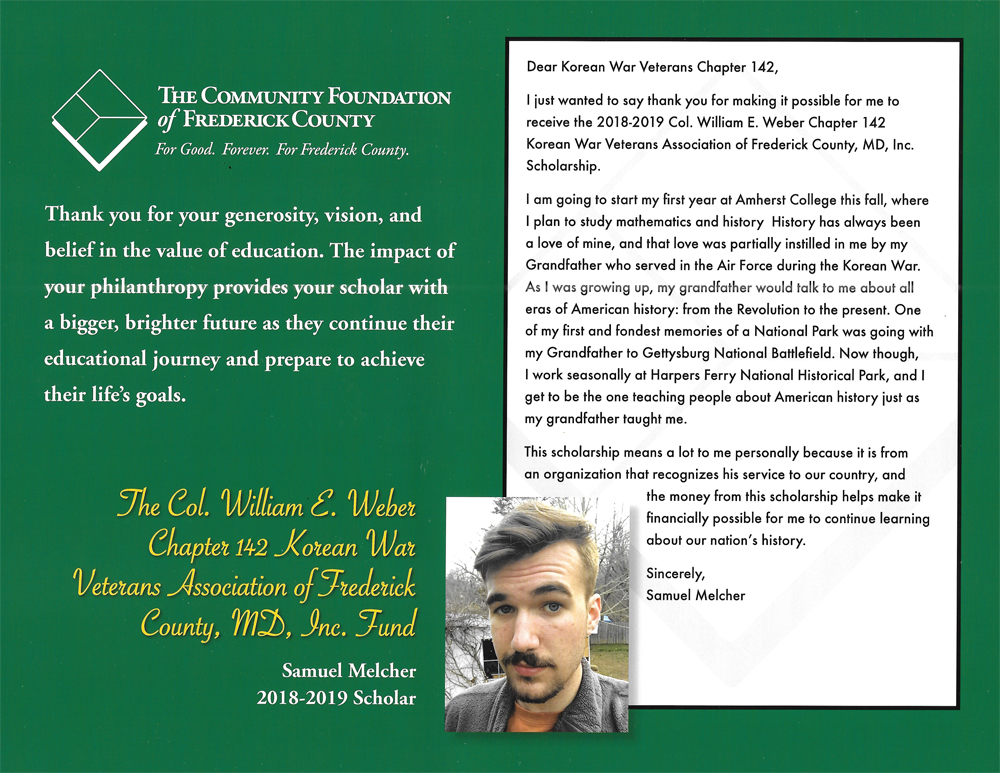 THE COMMUNITY FOUNDATION of FREDERICK COUNTY
For Good. Forever. For Frederick County.

Thank you for your generosity, vision, and belief in the value of education. The impact of your philanthropy provides your scholar with a bigger, brighter future as they continue their educational journey and prepare to achieve their life's goals.

The Col. William E. Weber Chapter 142 Korean War Veterans Association of Frederick County, MD, Inc. Fund

Samuel Melcher
2018-2019 Scholar

Dear Korean War Veterans Chapter 142,

I just wanted to say thank you for making it possible for me to receive the 2018-2019 Col. William E. Weber Chapter 142 Korean War Veterans Association of Frederick County, MD, Inc. Scholarship.

I am going to start my first year at Amherst College this fall, where I plan to study mathematics and history History has always been a love of mine, and that love was partially instilled in me by my Grandfather who served in the Air Force during the Korean War. As I was growing up, my grandfather would talk to me about all eras of American history: from the Revolution to the present. One of my first and fondest memories of a National Park was going with my Grandfather to Gettysburg National Battlefield. Now though, I work seasonally at Harpers Ferry National Historical Park, and I get to be the one teaching people about American history just as my grandfather taught me.

This scholarship means a lot to me personally because it is from an organization that recognizes his service to our country, and the money from this scholarship helps make it financially possible for me to continue learning about our nation's history.

Sincerely,
Samuel Melcher